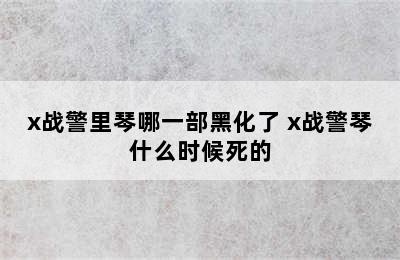 x战警里琴哪一部黑化了 x战警琴什么时候死的